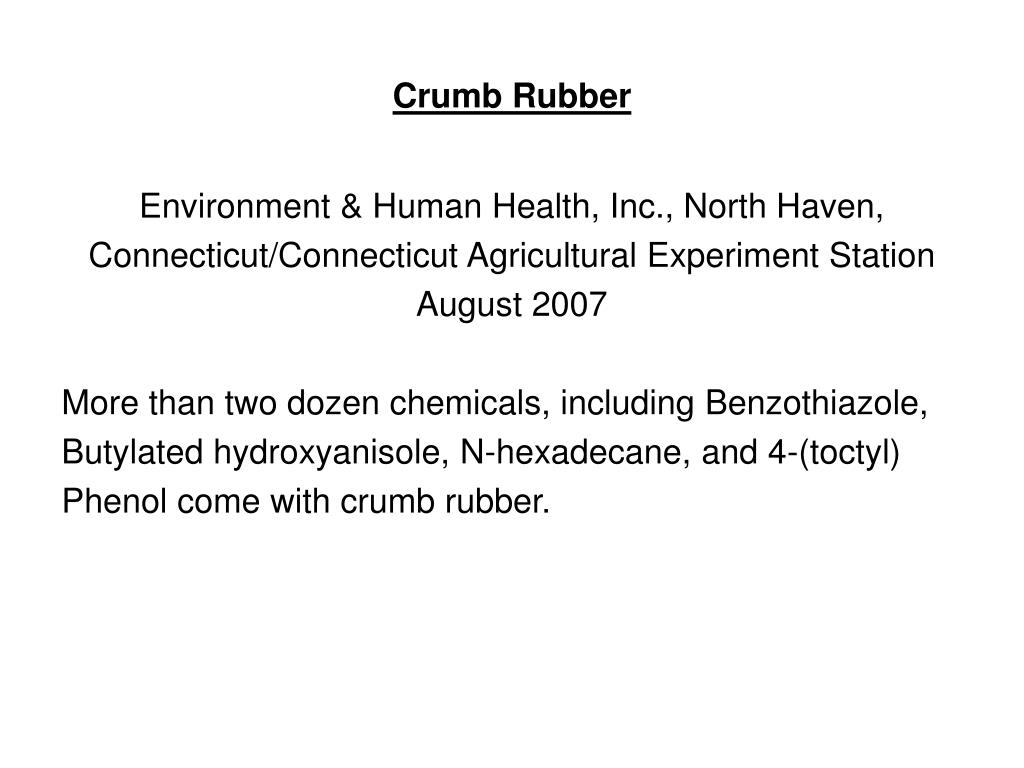 Crumb Rubber

Environment & Human Health, Inc., North Haven, Connecticut/Connecticut Agricultural Experiment Station August 2007

More than two dozen chemicals, including Benzothiazole, Butylated hydroxyanisole, N-hexadecane, and 4-(toctyl) Phenol come with crumb rubber.